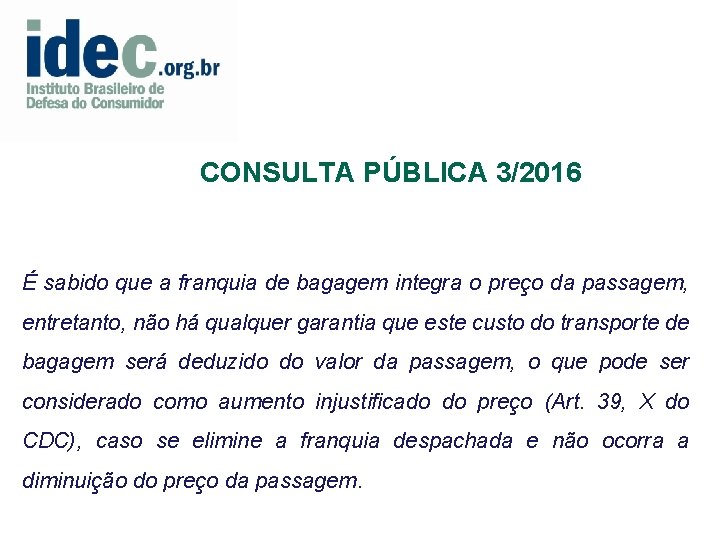 idec.org.br
Instituto Brasileiro de Defesa do Consumidor

CONSULTA PÚBLICA 3/2016

É sabido que a franquia de bagagem integra o preço da passagem, entretanto, não há qualquer garantia que este custo do transporte de bagagem será deduzido do valor da passagem, o que pode ser considerado como aumento injustificado do preço (Art. 39, X do CDC), caso se elimine a franquia despachada e não ocorra a diminuição do preço da passagem.